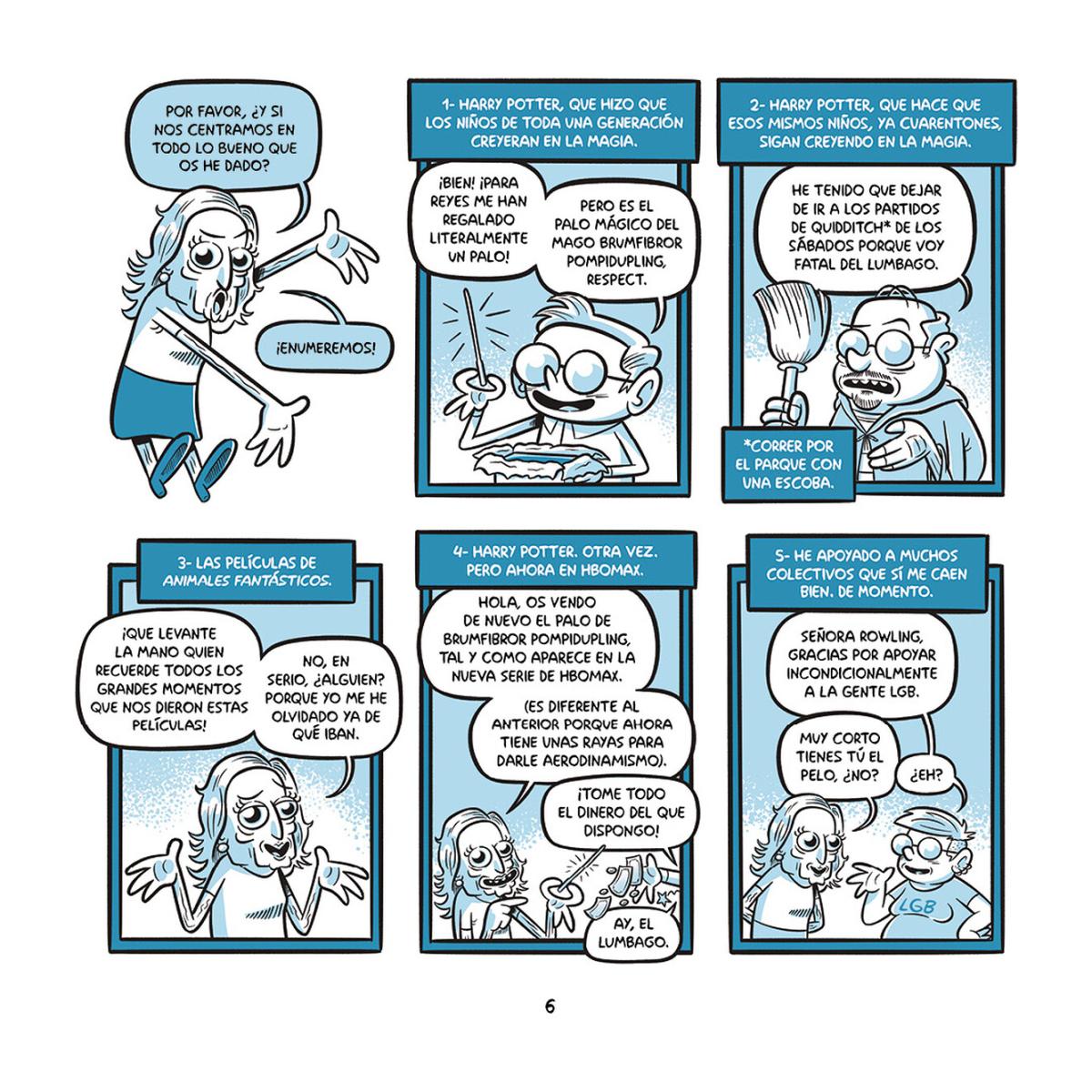 POR FAVOR, ¿Y SI NOS CENTRAMOS EN TODO LO BUENO QUE OS HE DADO?

¡ENUMEREMOS!

1- HARRY POTTER, QUE HIZO QUE LOS NIÑOS DE TODA UNA GENERACIÓN CREYERAN EN LA MAGIA.

¡BIEN! ¡PARA REYES ME HAN REGALADO LITERALMENTE UN PALO!

PERO ES EL PALO MÁGICO DEL MAGO BRUMFIBROR POMPIDUPLING, RESPECT.

2- HARRY POTTER, QUE HACE QUE ESOS MISMOS NIÑOS, YA CUARENTONES, SIGAN CREYENDO EN LA MAGIA.

HE TENIDO QUE DEJAR DE IR A LOS PARTIDOS DE QUIDDITCH* DE LOS SÁBADOS PORQUE VOY FATAL DEL LUMBAGO.

*CORRER POR EL PARQUE CON UNA ESCOBA.

3- LAS PELÍCULAS DE ANIMALES FANTÁSTICOS.

¡QUE LEVANTE LA MANO QUIEN RECUERDE TODOS LOS GRANDES MOMENTOS QUE NOS DIERON ESTAS PELÍCULAS!

NO, EN SERIO, ¿ALGUIEN? PORQUE YO ME HE OLVIDADO YA DE QUÉ IBAN.

4- HARRY POTTER. OTRA VEZ. PERO AHORA EN HBOMAX.

HOLA, OS VENDO DE NUEVO EL PALO DE BRUMFIBROR POMPIDUPLING, TAL Y COMO APARECE EN LA NUEVA SERIE DE HBOMAX.

(ES DIFERENTE AL ANTERIOR PORQUE AHORA TIENE UNAS RAYAS PARA DARLE AERODINAMISMO).

¡TOME TODO EL DINERO DEL QUE DISPONGO!

AY, EL LUMBAGO.

5- HE APOYADO A MUCHOS COLECTIVOS QUE SÍ ME CAEN BIEN. DE MOMENTO.

SEÑORA ROWLING, GRACIAS POR APOYAR INCONDICIONALMENTE A LA GENTE LGB.

MUY CORTO TIENES TÚ EL PELO, ¿NO?

¿EH?

LGB

6